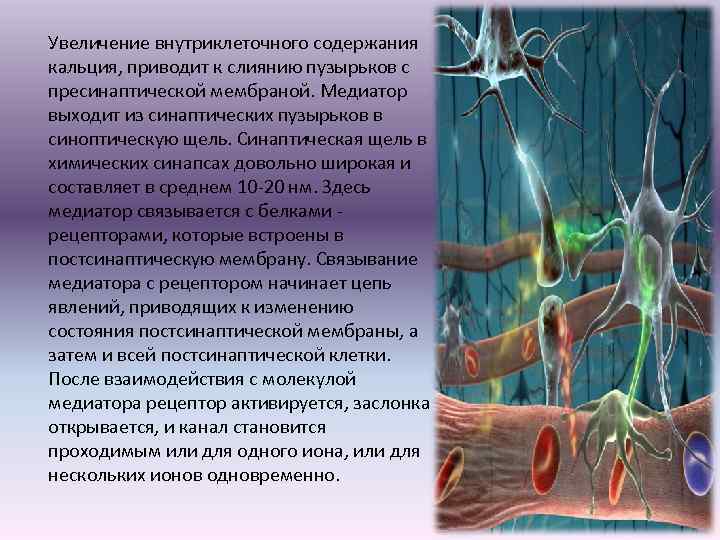 Увеличение внутриклеточного содержания кальция, приводит к слиянию пузырьков с пресинаптической мембраной. Медиатор выходит из синаптических пузырьков в синоптическую щель. Синаптическая щель в химических синапсах довольно широкая и составляет в среднем 10-20 нм. Здесь медиатор связывается с белками - рецепторами, которые встроены в постсинаптическую мембрану. Связывание медиатора с рецептором начинает цепь явлений, приводящих к изменению состояния постсинаптической мембраны, а затем и всей постсинаптической клетки. После взаимодействия с молекулой медиатора рецептор активируется, заслонка открывается, и канал становится проходимым или для одного иона, или для нескольких ионов одновременно.